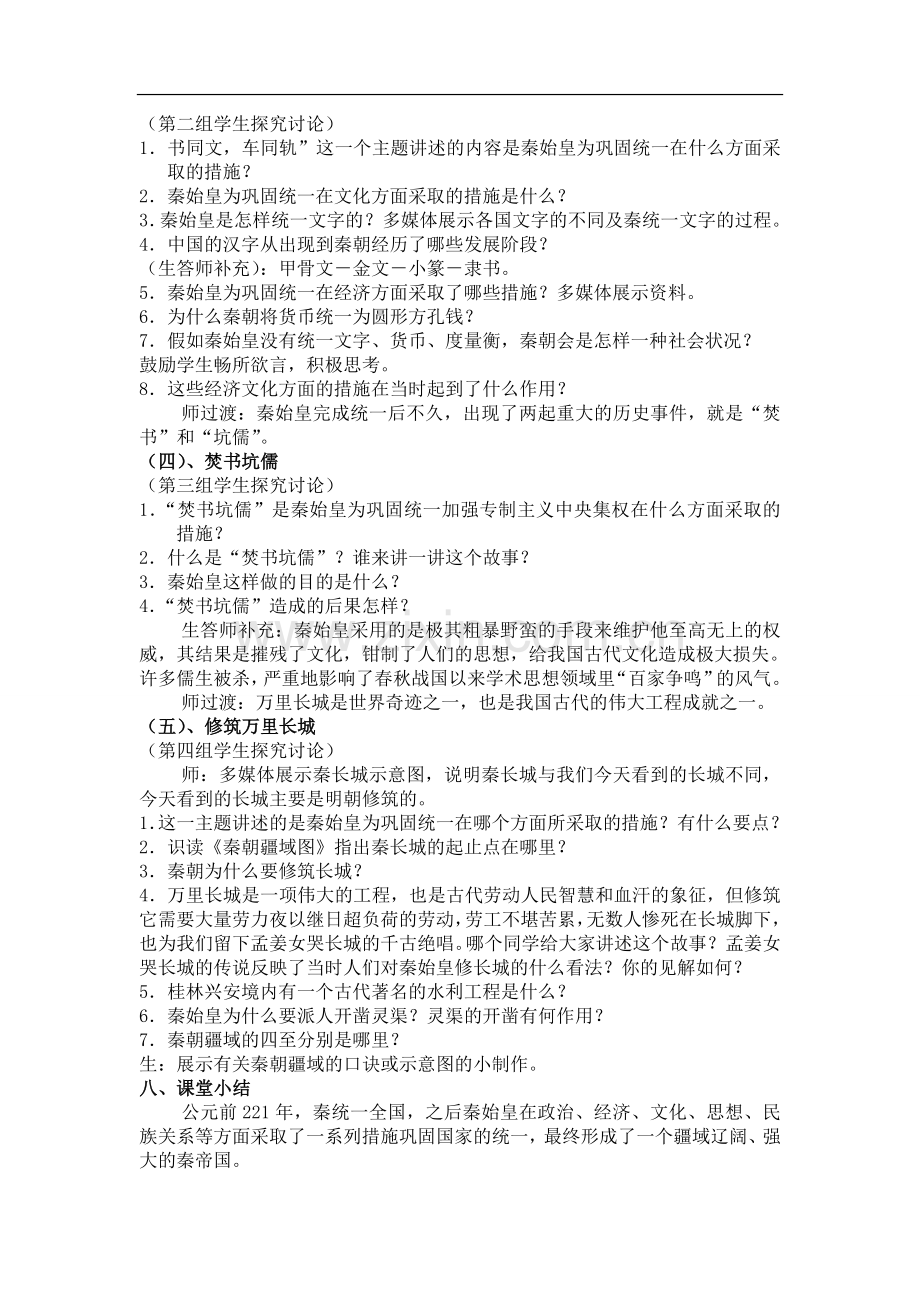 （第二组学生探究讨论）

1．书同文，车同轨”这一个主题讲述的内容是秦始皇为巩固统一在什么方面采取的措施？

2．秦始皇为巩固统一在文化方面采取的措施是什么？

3.秦始皇是怎样统一文字的？多媒体展示各国文字的不同及秦统一文字的过程。

4．中国的汉字从出现到秦朝经历了哪些发展阶段？

（生答师补充）：甲骨文－金文－小篆－隶书。

5．秦始皇为巩固统一在经济方面采取了哪些措施？多媒体展示资料。

6．为什么秦朝将货币统一为圆形方孔钱？

7．假如秦始皇没有统一文字、货币、度量衡，秦朝会是怎样一种社会状况？

鼓励学生畅所欲言，积极思考。

8．这些经济文化方面的措施在当时起到了什么作用？

师过渡：秦始皇完成统一后不久，出现了两起重大的历史事件，就是“焚书”和“坑儒”。

（四）、焚书坑儒

（第三组学生探究讨论）

1.“焚书坑儒”是秦始皇为巩固统一加强专制主义中央集权在什么方面采取的措施？

2．什么是“焚书坑儒”？谁来讲一讲这个故事？

3．秦始皇这样做的目的是什么？

4.“焚书坑儒”造成的后果怎样？

生答师补充：秦始皇采用的是极其粗暴野蛮的手段来维护他至高无上的权威，其结果是摧残了文化，钳制了人们的思想，给我国古代文化造成极大损失。许多儒生被杀，严重地影响了春秋战国以来学术思想领域里“百家争鸣”的风气。

师过渡：万里长城是世界奇迹之一，也是我国古代的伟大工程成就之一。

（五）、修筑万里长城

（第四组学生探究讨论）

师：多媒体展示秦长城示意图，说明秦长城与我们今天看到的长城不同，今天看到的长城主要是明朝修筑的。

1.这一主题讲述的是秦始皇为巩固统一在哪个方面所采取的措施？有什么要点？

2．识读《秦朝疆域图》指出秦长城的起止点在哪里？

3．秦朝为什么要修筑长城？

4．万里长城是一项伟大的工程，也是古代劳动人民智慧和血汗的象征，但修筑它需要大量劳力夜以继日超负荷的劳动，劳工不堪苦累，无数人惨死在长城脚下，也为我们留下孟姜女哭长城的千古绝唱。哪个同学给大家讲述这个故事？孟姜女哭长城的传说反映了当时人们对秦始皇修长城的什么看法？你的见解如何？

5．桂林兴安境内有一个古代著名的水利工程是什么？

6．秦始皇为什么要派人开凿灵渠？灵渠的开凿有何作用？

7．秦朝疆域的四至分别是哪里？

生：展示有关秦朝疆域的口诀或示意图的小制作。

八、课堂小结

公元前221年，秦统一全国，之后秦始皇在政治、经济、文化、思想、民族关系等方面采取了一系列措施巩固国家的统一，最终形成了一个疆域辽阔、强大的秦帝国。